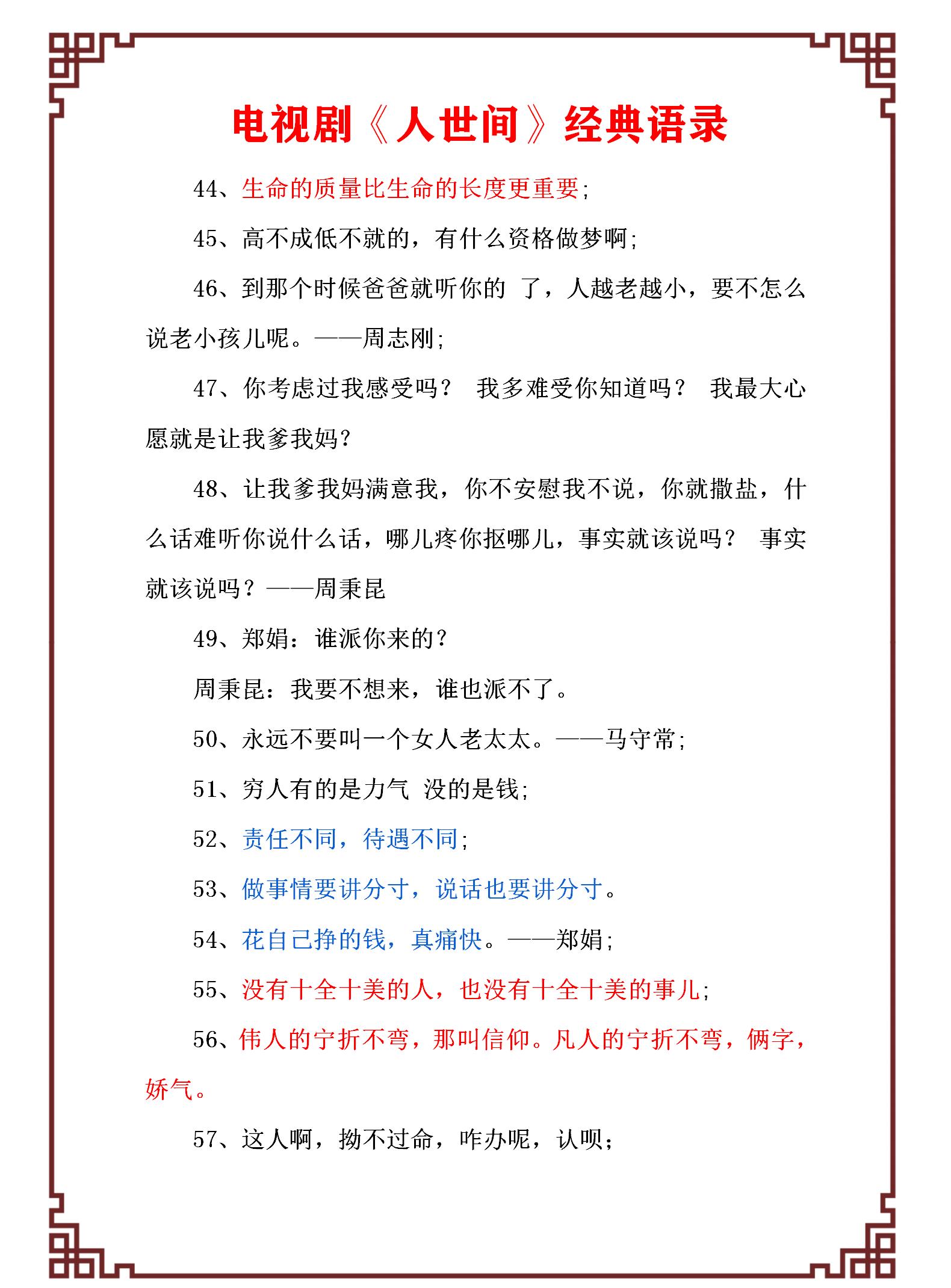 电视剧《人世间》经典语录

44、生命的质量比生命的长度更重要;

45、高不成低不就的，有什么资格做梦啊;

46、到那个时候爸爸就听你的 了，人越老越小，要不怎么说老小孩儿呢。——周志刚;

47、你考虑过我感受吗？ 我多难受你知道吗？ 我最大心愿就是让我爹我妈?

48、让我爹我妈满意我，你不安慰我不说，你就撒盐，什么话难听你说什么话，哪儿疼你抠哪儿，事实就该说吗？ 事实就该说吗？——周秉昆

49、郑娟：谁派你来的?

周秉昆：我要不想来，谁也派不了。

50、永远不要叫一个女人老太太。——马守常;

51、穷人有的是力气 没的是钱;

52、责任不同，待遇不同;

53、做事情要讲分寸，说话也要讲分寸。

54、花自己挣的钱，真痛快。——郑娟;

55、没有十全十美的人，也没有十全十美的事儿;

56、伟人的宁折不弯，那叫信仰。凡人的宁折不弯，俩字，娇气。

57、这人啊，拗不过命，咋办呢，认呗;